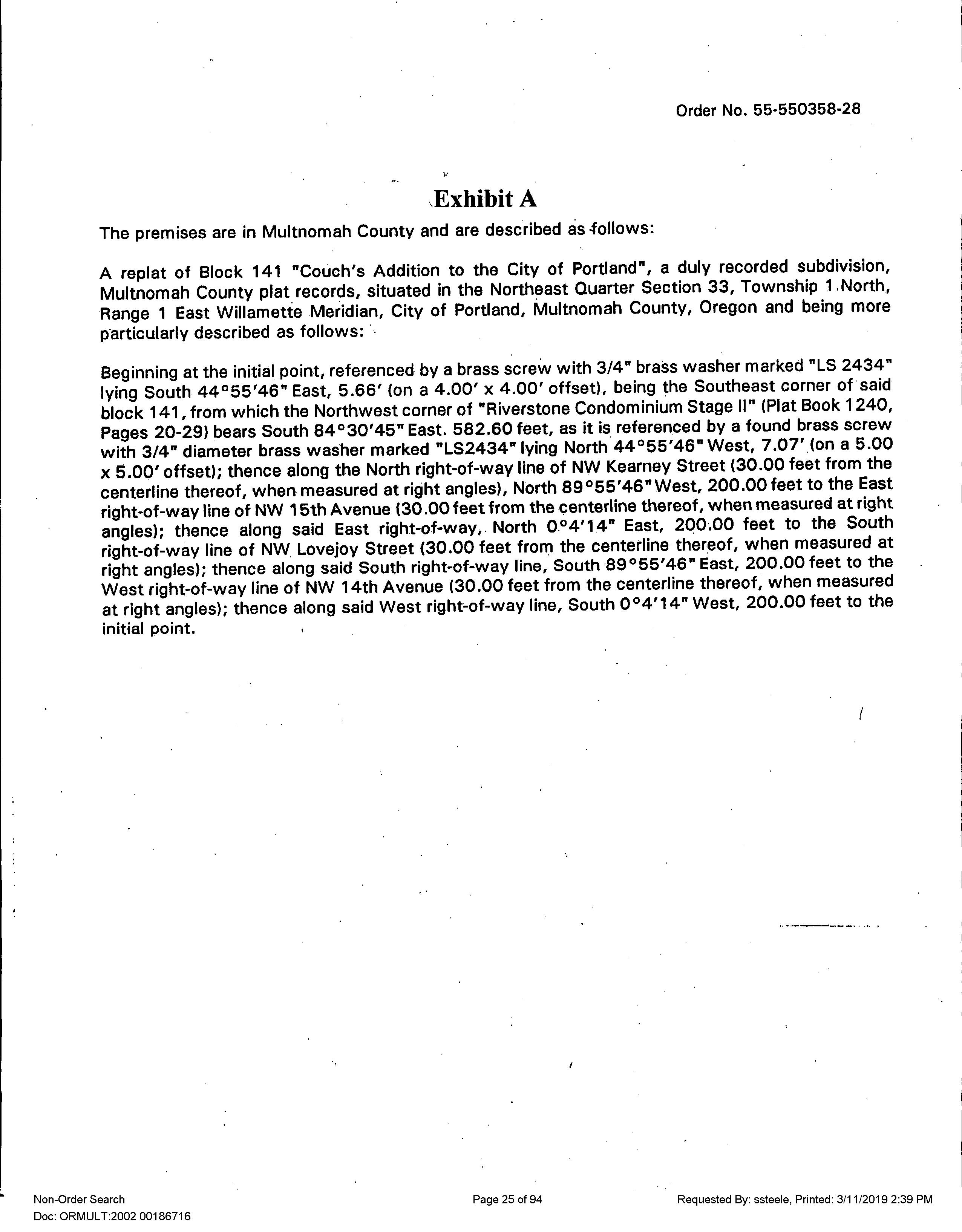 Order No. 55-550358-28

Exhibit A

The premises are in Multnomah County and are described as follows:

A replat of Block 141 "Couch's Addition to the City of Portland", a duly recorded subdivision, Multnomah County plat records, situated in the Northeast Quarter Section 33, Township 1 North, Range 1 East Willamette Meridian, City of Portland, Multnomah County, Oregon and being more particularly described as follows:

Beginning at the initial point, referenced by a brass screw with 3/4" brass washer marked "LS 2434" lying South 44°55'46" East, 5.66' (on a 4.00' x 4.00' offset), being the Southeast corner of said block 141, from which the Northwest corner of "Riverstone Condominium Stage II" (Plat Book 1240, Pages 20-29) bears South 84°30'45" East. 582.60 feet, as it is referenced by a found brass screw with 3/4" diameter brass washer marked "LS2434" lying North 44°55'46" West, 7.07' (on a 5.00 x 5.00' offset); thence along the North right-of-way line of NW Kearney Street (30.00 feet from the centerline thereof, when measured at right angles), North 89°55'46" West, 200.00 feet to the East right-of-way line of NW 15th Avenue (30.00 feet from the centerline thereof, when measured at right angles); thence along said East right-of-way, North 0°4'14" East, 200.00 feet to the South right-of-way line of NW Lovejoy Street (30.00 feet from the centerline thereof, when measured at right angles); thence along said South right-of-way line, South 89°55'46" East, 200.00 feet to the West right-of-way line of NW 14th Avenue (30.00 feet from the centerline thereof, when measured at right angles); thence along said West right-of-way line, South 0°4'14" West, 200.00 feet to the initial point.

Non-Order Search
Doc: ORMULT:2002 00186716

Page 25 of 94

Requested By: ssteele, Printed: 3/11/2019 2:39 PM